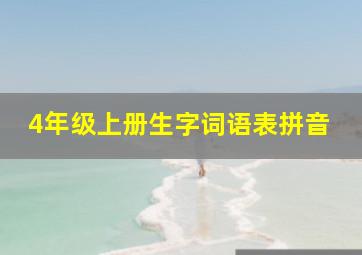 4年级上册生字词语表拼音